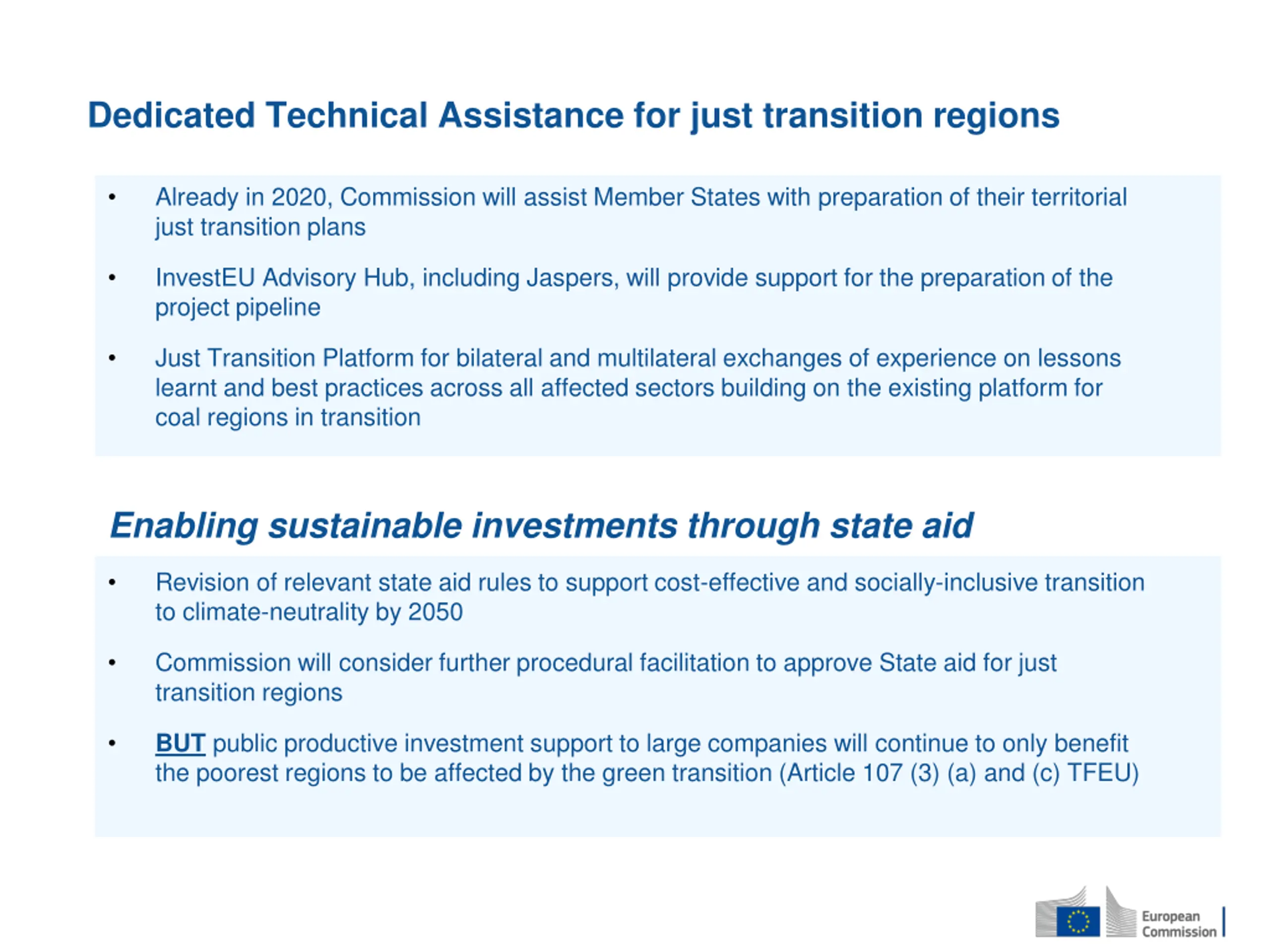 Dedicated Technical Assistance for just transition regions

• Already in 2020, Commission will assist Member States with preparation of their territorial just transition plans

• InvestEU Advisory Hub, including Jaspers, will provide support for the preparation of the project pipeline

• Just Transition Platform for bilateral and multilateral exchanges of experience on lessons learnt and best practices across all affected sectors building on the existing platform for coal regions in transition

Enabling sustainable investments through state aid

• Revision of relevant state aid rules to support cost-effective and socially-inclusive transition to climate-neutrality by 2050

• Commission will consider further procedural facilitation to approve State aid for just transition regions

• BUT public productive investment support to large companies will continue to only benefit the poorest regions to be affected by the green transition (Article 107 (3) (a) and (c) TFEU)

European Commission